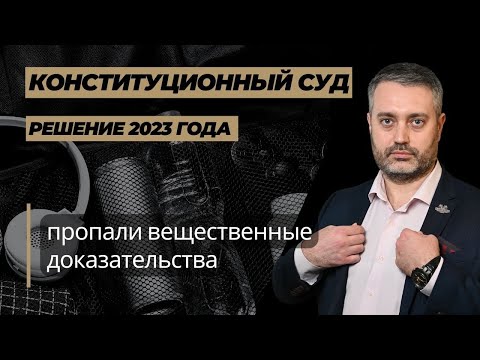 КОНСТИТУЦИОННЫЙ СУД

РЕШЕНИЕ 2023 ГОДА

пропали вещественные доказательства